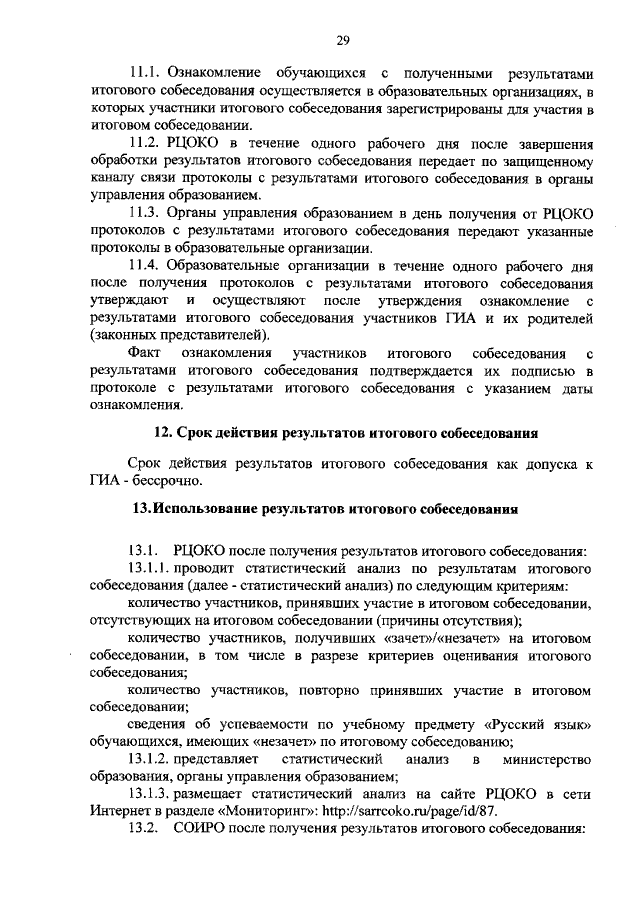 29

11.1. Ознакомление обучающихся с полученными результатами итогового собеседования осуществляется в образовательных организациях, в которых участники итогового собеседования зарегистрированы для участия в итоговом собеседовании.

11.2. РЦОКО в течение одного рабочего дня после завершения обработки результатов итогового собеседования передает по защищенному каналу связи протоколы с результатами итогового собеседования в органы управления образованием.

11.3. Органы управления образованием в день получения от РЦОКО протоколов с результатами итогового собеседования передают указанные протоколы в образовательные организации.

11.4. Образовательные организации в течение одного рабочего дня после получения протоколов с результатами итогового собеседования утверждают и осуществляют после утверждения ознакомление с результатами итогового собеседования участников ГИА и их родителей (законных представителей).

Факт ознакомления участников итогового собеседования с результатами итогового собеседования подтверждается их подписью в протоколе с результатами итогового собеседования с указанием даты ознакомления.

12. Срок действия результатов итогового собеседования

Срок действия результатов итогового собеседования как допуска к ГИА - бессрочно.

13.Использование результатов итогового собеседования

13.1. РЦОКО после получения результатов итогового собеседования:

13.1.1. проводит статистический анализ по результатам итогового собеседования (далее - статистический анализ) по следующим критериям:

количество участников, принявших участие в итоговом собеседовании, отсутствующих на итоговом собеседовании (причины отсутствия);

количество участников, получивших «зачет»/«незачет» на итоговом собеседовании, в том числе в разрезе критериев оценивания итогового собеседования;

количество участников, повторно принявших участие в итоговом собеседовании;

сведения об успеваемости по учебному предмету «Русский язык» обучающихся, имеющих «незачет» по итоговому собеседованию;

13.1.2. представляет статистический анализ в министерство образования, органы управления образованием;

13.1.3. размещает статистический анализ на сайте РЦОКО в сети Интернет в разделе «Мониторинг»: http://sarrcoko.ru/page/id/87.

13.2. СОИРО после получения результатов итогового собеседования: